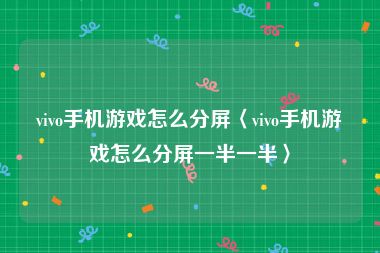 vivo手机游戏怎么分屏〈vivo手机游戏怎么分屏一半一半〉